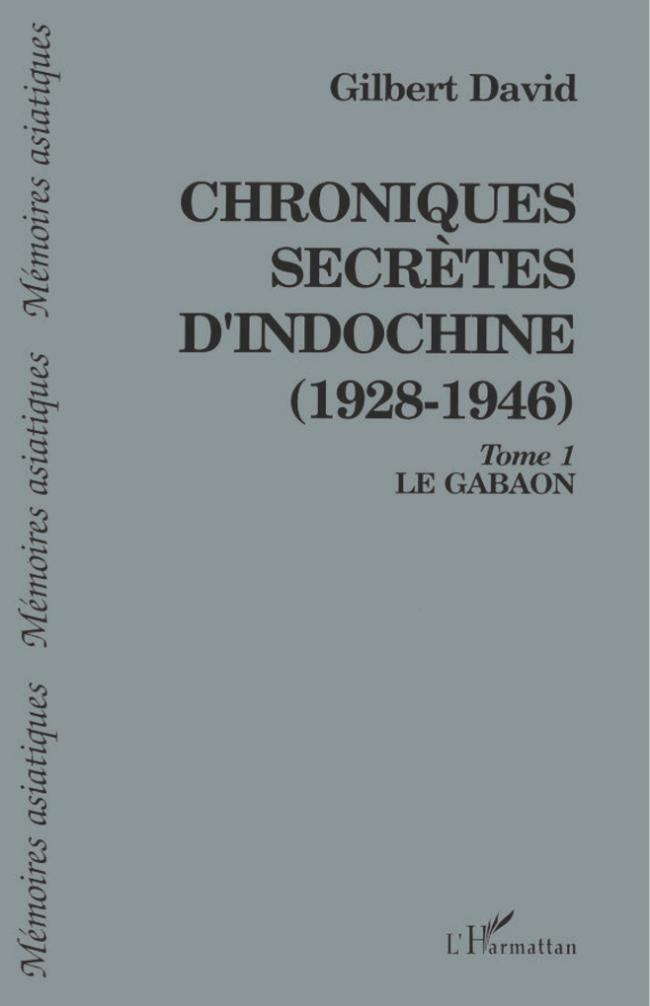 Mémoires asiatiques Mémoires asiatiques Mémoires asiatiques

Gilbert David

CHRONIQUES SECRÈTES D'INDOCHINE (1928-1946)

Tome 1
LE GABAON

L'Harmattan